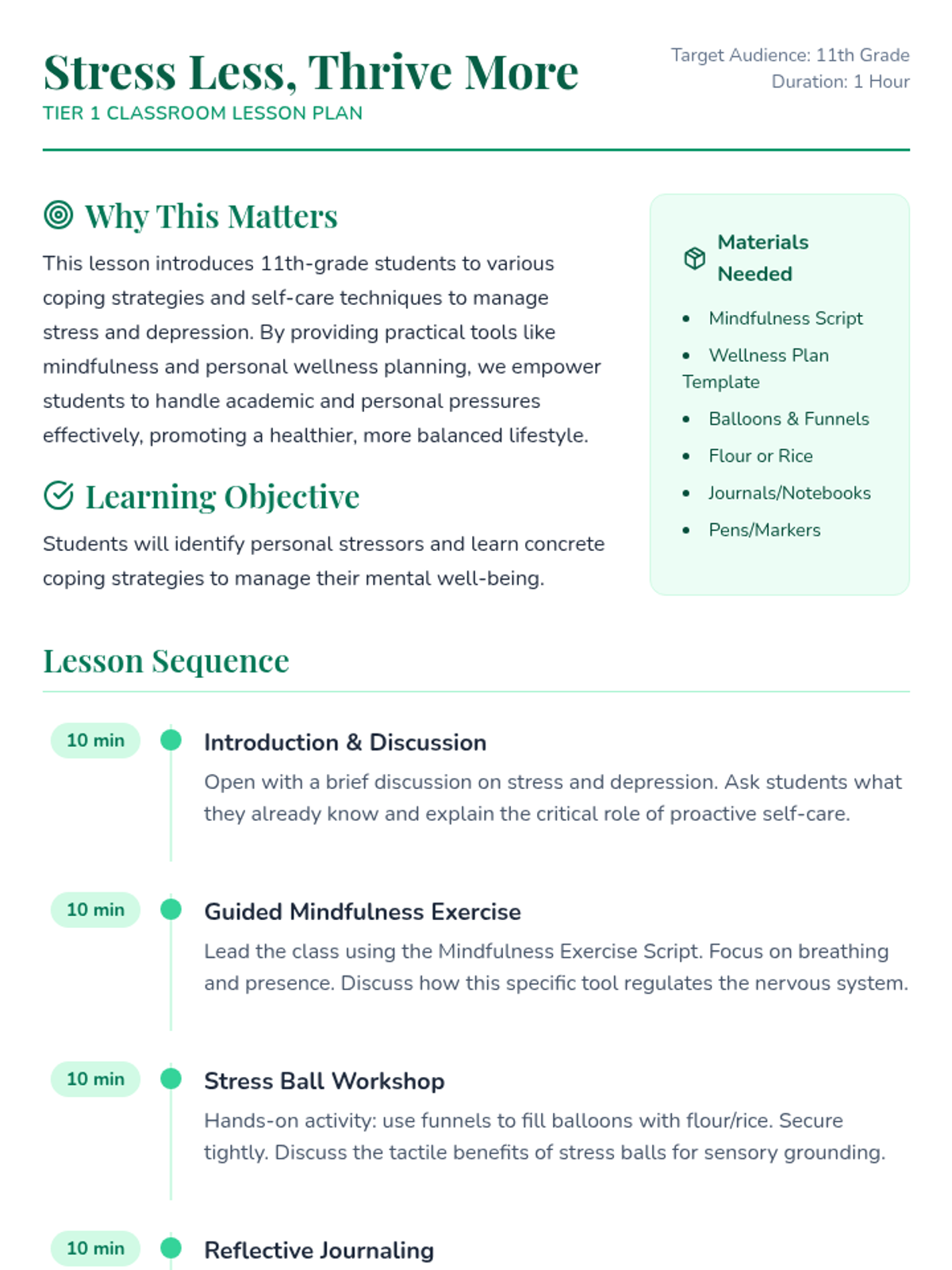 Stress Less, Thrive More
TIER 1 CLASSROOM LESSON PLAN

Target Audience: 11th Grade
Duration: 1 Hour

Why This Matters

This lesson introduces 11th-grade students to various coping strategies and self-care techniques to manage stress and depression. By providing practical tools like mindfulness and personal wellness planning, we empower students to handle academic and personal pressures effectively, promoting a healthier, more balanced lifestyle.

Learning Objective

Students will identify personal stressors and learn concrete coping strategies to manage their mental well-being.

Materials Needed

• Mindfulness Script
• Wellness Plan Template
• Balloons & Funnels
• Flour or Rice
• Journals/Notebooks
• Pens/Markers

Lesson Sequence

10 min
Introduction & Discussion
Open with a brief discussion on stress and depression. Ask students what they already know and explain the critical role of proactive self-care.

10 min
Guided Mindfulness Exercise
Lead the class using the Mindfulness Exercise Script. Focus on breathing and presence. Discuss how this specific tool regulates the nervous system.

10 min
Stress Ball Workshop
Hands-on activity: use funnels to fill balloons with flour/rice. Secure tightly. Discuss the tactile benefits of stress balls for sensory grounding.

10 min
Reflective Journaling